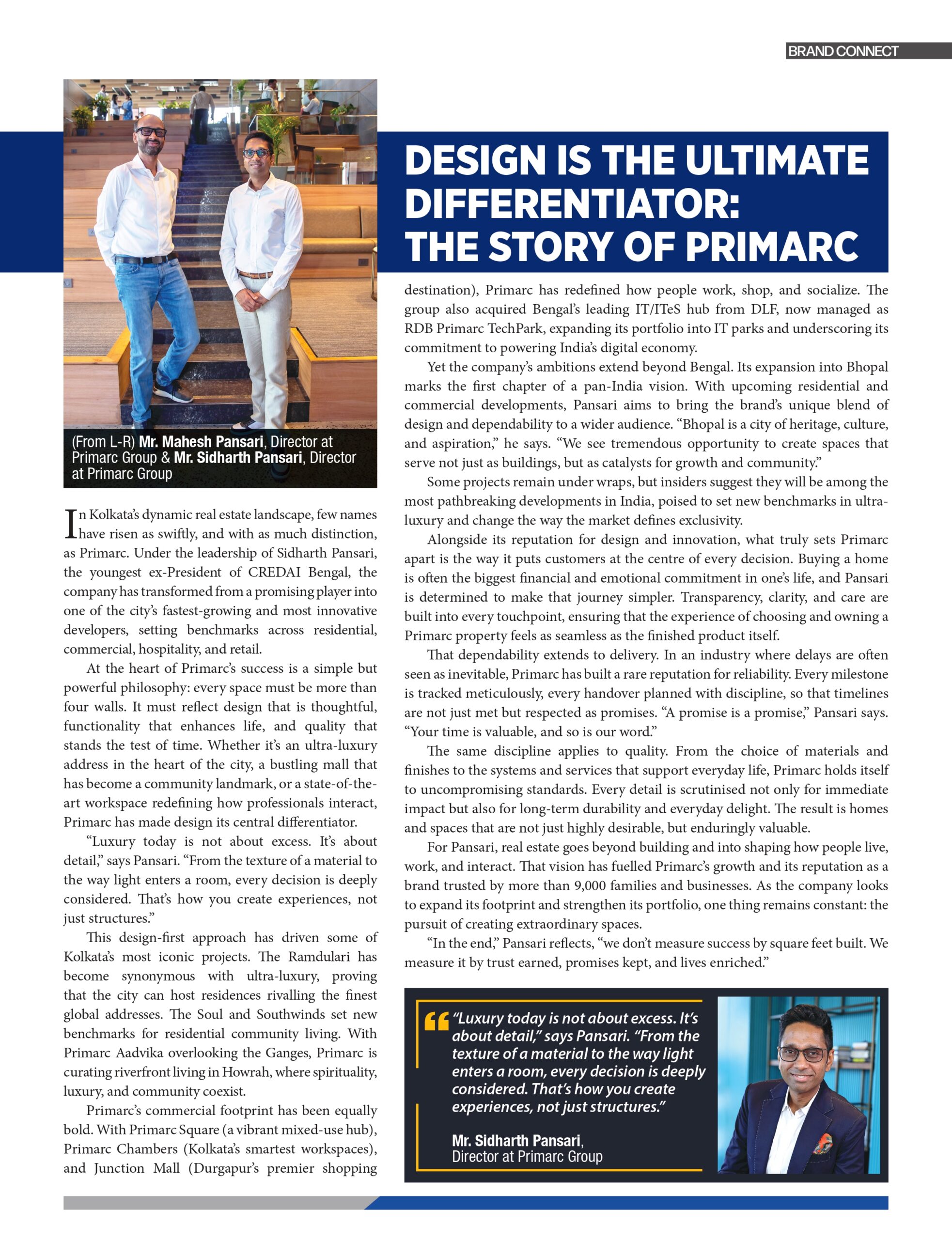 BRAND CONNECT

DESIGN IS THE ULTIMATE DIFFERENTIATOR: THE STORY OF PRIMARC

(From L-R) Mr. Mahesh Pansari, Director at Primarc Group & Mr. Sidharth Pansari, Director at Primarc Group

In Kolkata's dynamic real estate landscape, few names have risen as swiftly, and with as much distinction, as Primarc. Under the leadership of Sidharth Pansari, the youngest ex-President of CREDAI Bengal, the company has transformed from a promising player into one of the city's fastest-growing and most innovative developers, setting benchmarks across residential, commercial, hospitality, and retail.

At the heart of Primarc's success is a simple but powerful philosophy: every space must be more than four walls. It must reflect design that is thoughtful, functionality that enhances life, and quality that stands the test of time. Whether it's an ultra-luxury address in the heart of the city, a bustling mall that has become a community landmark, or a state-of-the-art workspace redefining how professionals interact, Primarc has made design its central differentiator.

"Luxury today is not about excess. It's about detail," says Pansari. "From the texture of a material to the way light enters a room, every decision is deeply considered. That's how you create experiences, not just structures."

This design-first approach has driven some of Kolkata's most iconic projects. The Ramdulari has become synonymous with ultra-luxury, proving that the city can host residences rivalling the finest global addresses. The Soul and Southwinds set new benchmarks for residential community living. With Primarc Aadvika overlooking the Ganges, Primarc is curating riverfront living in Howrah, where spirituality, luxury, and community coexist.

Primarc's commercial footprint has been equally bold. With Primarc Square (a vibrant mixed-use hub), Primarc Chambers (Kolkata's smartest workspaces), and Junction Mall (Durgapur's premier shopping destination), Primarc has redefined how people work, shop, and socialize. The group also acquired Bengal's leading IT/ITeS hub from DLF, now managed as RDB Primarc TechPark, expanding its portfolio into IT parks and underscoring its commitment to powering India's digital economy.

Yet the company's ambitions extend beyond Bengal. Its expansion into Bhopal marks the first chapter of a pan-India vision. With upcoming residential and commercial developments, Pansari aims to bring the brand's unique blend of design and dependability to a wider audience. "Bhopal is a city of heritage, culture, and aspiration," he says. "We see tremendous opportunity to create spaces that serve not just as buildings, but as catalysts for growth and community."

Some projects remain under wraps, but insiders suggest they will be among the most pathbreaking developments in India, poised to set new benchmarks in ultra-luxury and change the way the market defines exclusivity.

Alongside its reputation for design and innovation, what truly sets Primarc apart is the way it puts customers at the centre of every decision. Buying a home is often the biggest financial and emotional commitment in one's life, and Pansari is determined to make that journey simpler. Transparency, clarity, and care are built into every touchpoint, ensuring that the experience of choosing and owning a Primarc property feels as seamless as the finished product itself.

That dependability extends to delivery. In an industry where delays are often seen as inevitable, Primarc has built a rare reputation for reliability. Every milestone is tracked meticulously, every handover planned with discipline, so that timelines are not just met but respected as promises. "A promise is a promise," Pansari says. "Your time is valuable, and so is our word."

The same discipline applies to quality. From the choice of materials and finishes to the systems and services that support everyday life, Primarc holds itself to uncompromising standards. Every detail is scrutinised not only for immediate impact but also for long-term durability and everyday delight. The result is homes and spaces that are not just highly desirable, but enduringly valuable.

For Pansari, real estate goes beyond building and into shaping how people live, work, and interact. That vision has fuelled Primarc's growth and its reputation as a brand trusted by more than 9,000 families and businesses. As the company looks to expand its footprint and strengthen its portfolio, one thing remains constant: the pursuit of creating extraordinary spaces.

"In the end," Pansari reflects, "we don't measure success by square feet built. We measure it by trust earned, promises kept, and lives enriched."

"Luxury today is not about excess. It's about detail," says Pansari. "From the texture of a material to the way light enters a room, every decision is deeply considered. That's how you create experiences, not just structures."

Mr. Sidharth Pansari,
Director at Primarc Group